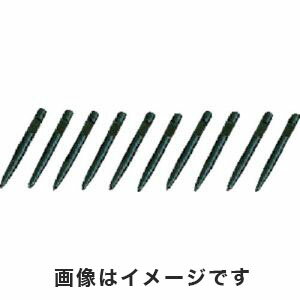 画像はイメージです